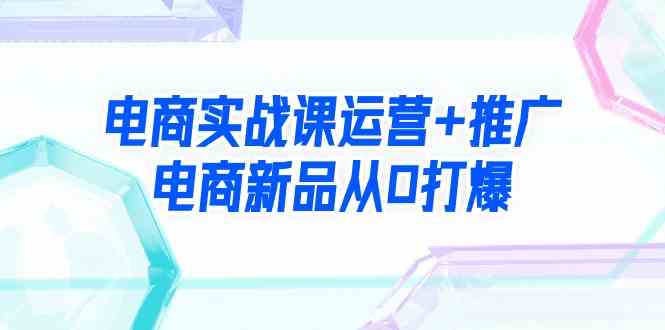 电商实战课运营+推广
电商新品从0打爆